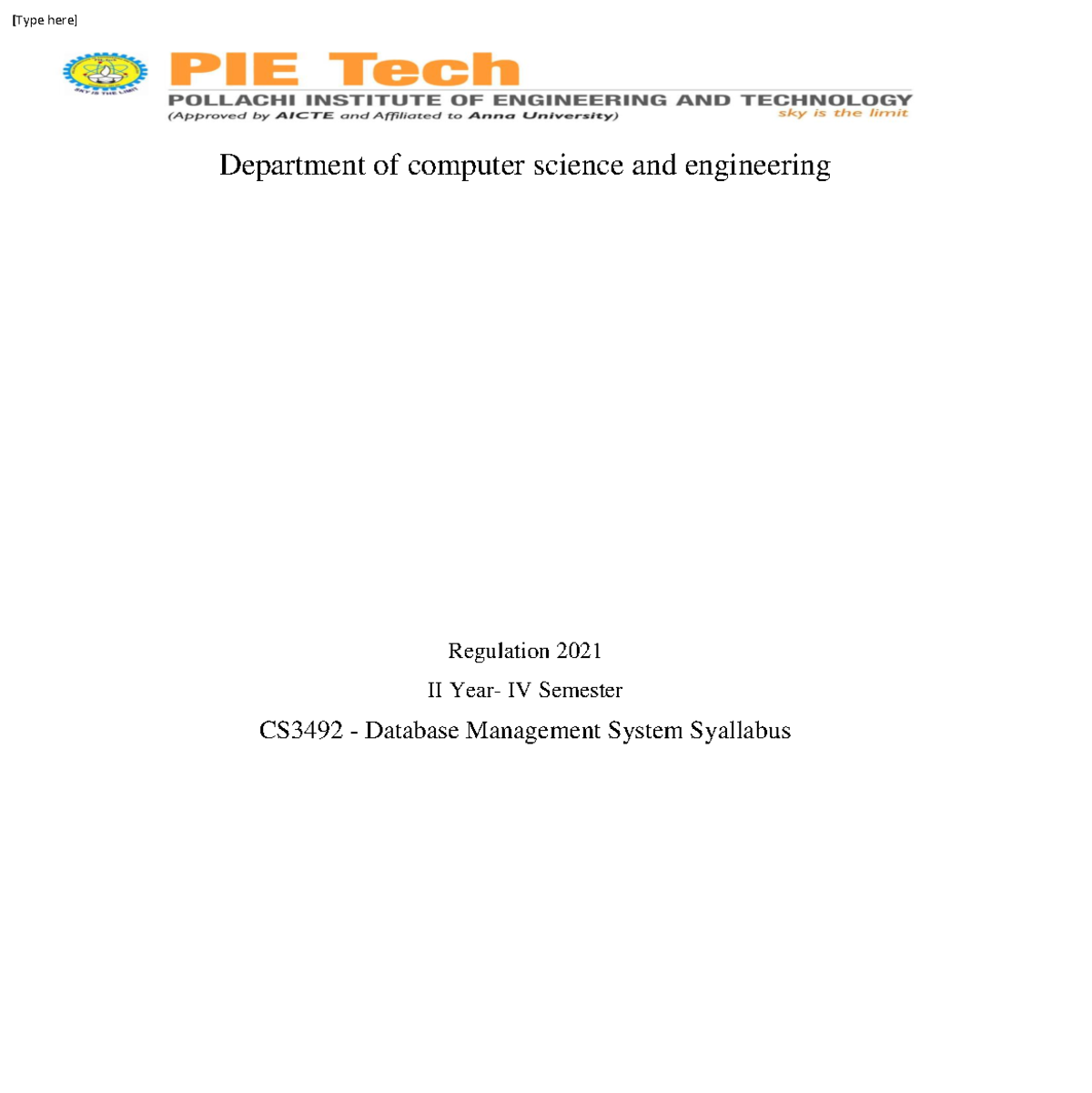 [Type here]

SKY IS THE LIMIT

PIE Tech
POLLACHI INSTITUTE OF ENGINEERING AND TECHNOLOGY
(Approved by AICTE and Affiliated to Anna University)
sky is the limit

Department of computer science and engineering

Regulation 2021

II Year- IV Semester

CS3492 - Database Management System Syallabus